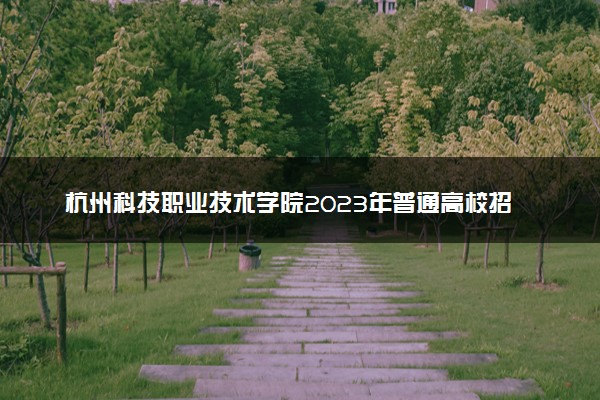 杭州科技职业技术学院2023年普通高校招